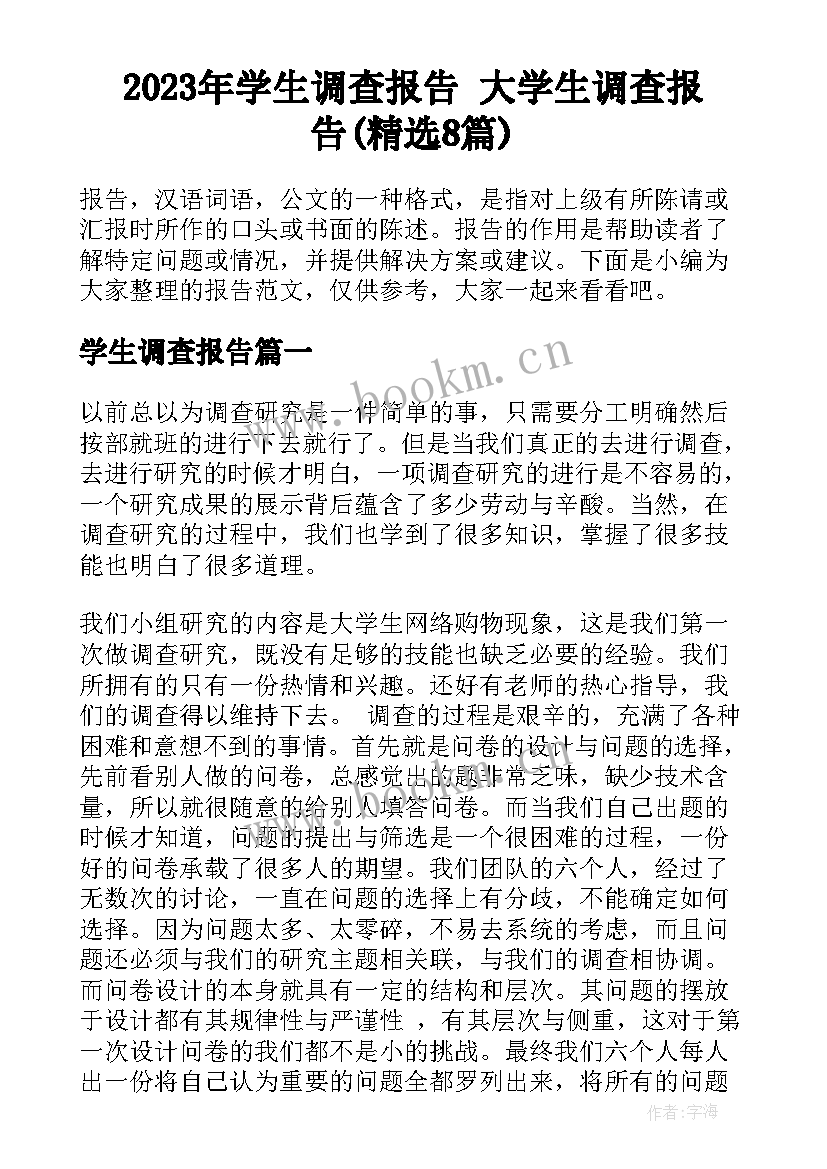 2023年学生调查报告 大学生调查报告(精选8篇)

报告，汉语词语，公文的一种格式，是指对上级有所陈请或汇报时所作的口头或书面的陈述。报告的作用是帮助读者了解特定问题或情况，并提供解决方案或建议。下面是小编为大家整理的报告范文，仅供参考，大家一起来看看吧。

学生调查报告篇一

www.bookm.cn

以前总以为调查研究是一件简单的事，只需要分工明确然后按部就班的进行下去就行了。但是当我们真正的去进行调查，去进行研究的时候才明白，一项调查研究的进行是不容易的，一个研究成果的展示背后蕴含了多少劳动与辛酸。当然，在调查研究的过程中，我们也学到了很多知识，掌握了很多技能也明白了很多道理。

我们小组研究的内容是大学生网络购物现象，这是我们第一次做调查研究，既没有足够的技能也缺乏必要的经验。我们所拥有的只有一份热情和兴趣。还好有老师的热心指导，我们的调查得以维持下去。 调查的过程是艰辛的，充满了各种困难和意想不到的事情。首先就是问卷的设计与问题的选择，先前看别人做的问卷，总感觉出的题非常乏味，缺少技术含量，所以就很随意的给别人填答问卷。而当我们自己出题的时候才知道，问题的提出与筛选是一个很困难的过程，一份好的问卷承载了很多人的期望。我们团队的六个人，经过了无数次的讨论，一直在问题的选择上有分歧，不能确定如何选择。因为问题太多、太零碎，不易去系统的考虑，而且问题还必须与我们的研究主题相关联，与我们的调查相协调。而问卷设计的本身就具有一定的结构和层次。其问题的摆放于设计都有其规律性与严谨性 ，有其层次与侧重，这对于第一次设计问卷的我们都不是小的挑战。最终我们六个人每人出一份将自己认为重要的问题全都罗列出来，将所有的问题

作者：宇海